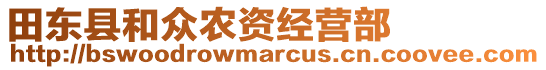 田东县和众农资经营部
http://bswoodrowmarcus.cn.coovee.com